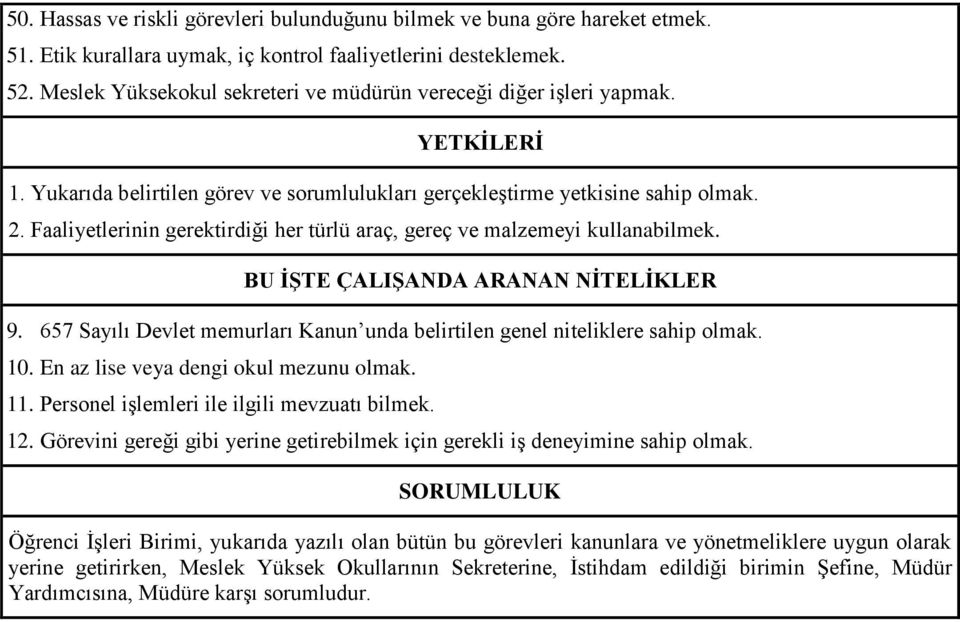 50. Hassas ve riskli görevleri bulunduğunu bilmek ve buna göre hareket etmek.
51. Etik kurallara uymak, iç kontrol faaliyetlerini desteklemek.
52. Meslek Yüksekokul sekreteri ve müdürün vereceği diğer işleri yapmak.

YETKİLERİ

1. Yukarıda belirtilen görev ve sorumlulukları gerçekleştirme yetkisine sahip olmak.
2. Faaliyetlerinin gerektirdiği her türlü araç, gereç ve malzemeyi kullanabilmek.

BU İŞTE ÇALIŞANDA ARANAN NİTELİKLER

9. 657 Sayılı Devlet memurları Kanun'unda belirtilen genel niteliklere sahip olmak.
10. En az lise veya dengi okul mezunu olmak.
11. Personel işlemleri ile ilgili mevzuatı bilmek.
12. Görevini gereği gibi yerine getirebilmek için gerekli iş deneyimine sahip olmak.

SORUMLULUK

Öğrenci İşleri Birimi, yukarıda yazılı olan bütün bu görevleri kanunlara ve yönetmeliklere uygun olarak yerine getirirken, Meslek Yüksek Okullarının Sekreterine, İstihdam edildiği birimin Şefine, Müdür Yardımcısına, Müdüre karşı sorumludur.